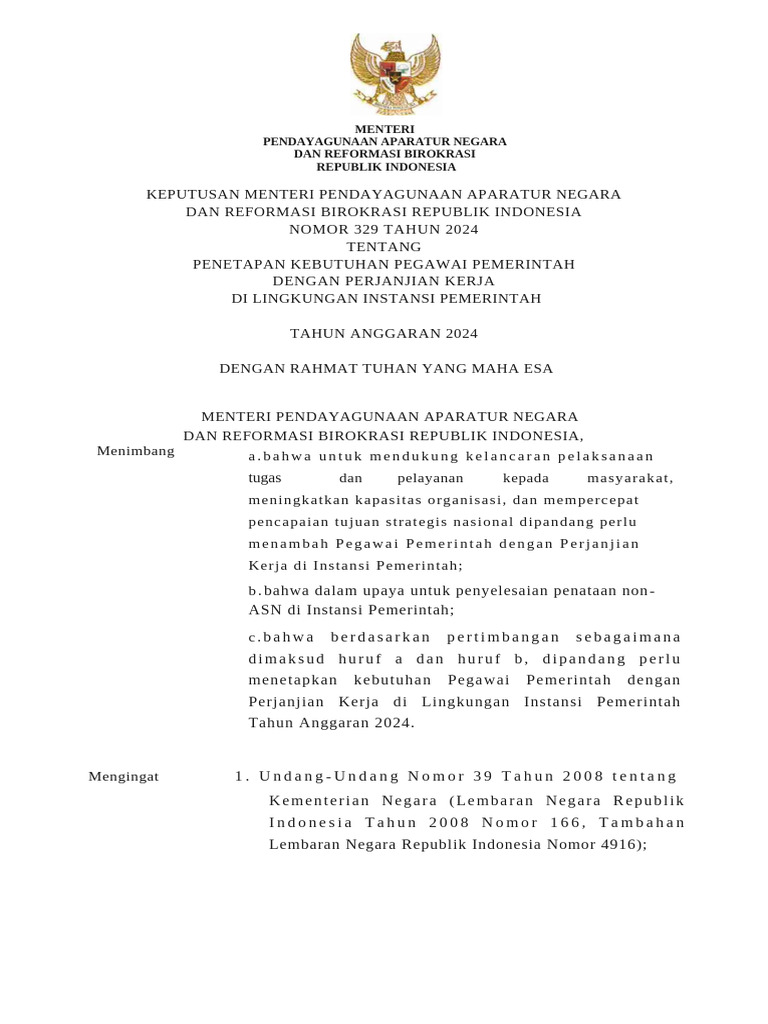 MENTERI
PENDAYAGUNAAN APARATUR NEGARA
DAN REFORMASI BIROKRASI
REPUBLIK INDONESIA

KEPUTUSAN MENTERI PENDAYAGUNAAN APARATUR NEGARA
DAN REFORMASI BIROKRASI REPUBLIK INDONESIA
NOMOR 329 TAHUN 2024
TENTANG
PENETAPAN KEBUTUHAN PEGAWAI PEMERINTAH
DENGAN PERJANJIAN KERJA
DI LINGKUNGAN INSTANSI PEMERINTAH

TAHUN ANGGARAN 2024

DENGAN RAHMAT TUHAN YANG MAHA ESA

MENTERI PENDAYAGUNAAN APARATUR NEGARA
DAN REFORMASI BIROKRASI REPUBLIK INDONESIA,

Menimbang

a.bahwa untuk mendukung kelancaran pelaksanaan tugas dan pelayanan kepada masyarakat, meningkatkan kapasitas organisasi, dan mempercepat pencapaian tujuan strategis nasional dipandang perlu menambah Pegawai Pemerintah dengan Perjanjian Kerja di Instansi Pemerintah;

b.bahwa dalam upaya untuk penyelesaian penataan non-ASN di Instansi Pemerintah;

c.bahwa berdasarkan pertimbangan sebagaimana dimaksud huruf a dan huruf b, dipandang perlu menetapkan kebutuhan Pegawai Pemerintah dengan Perjanjian Kerja di Lingkungan Instansi Pemerintah Tahun Anggaran 2024.

Mengingat

1. Undang-Undang Nomor 39 Tahun 2008 tentang Kementerian Negara (Lembaran Negara Republik Indonesia Tahun 2008 Nomor 166, Tambahan Lembaran Negara Republik Indonesia Nomor 4916);